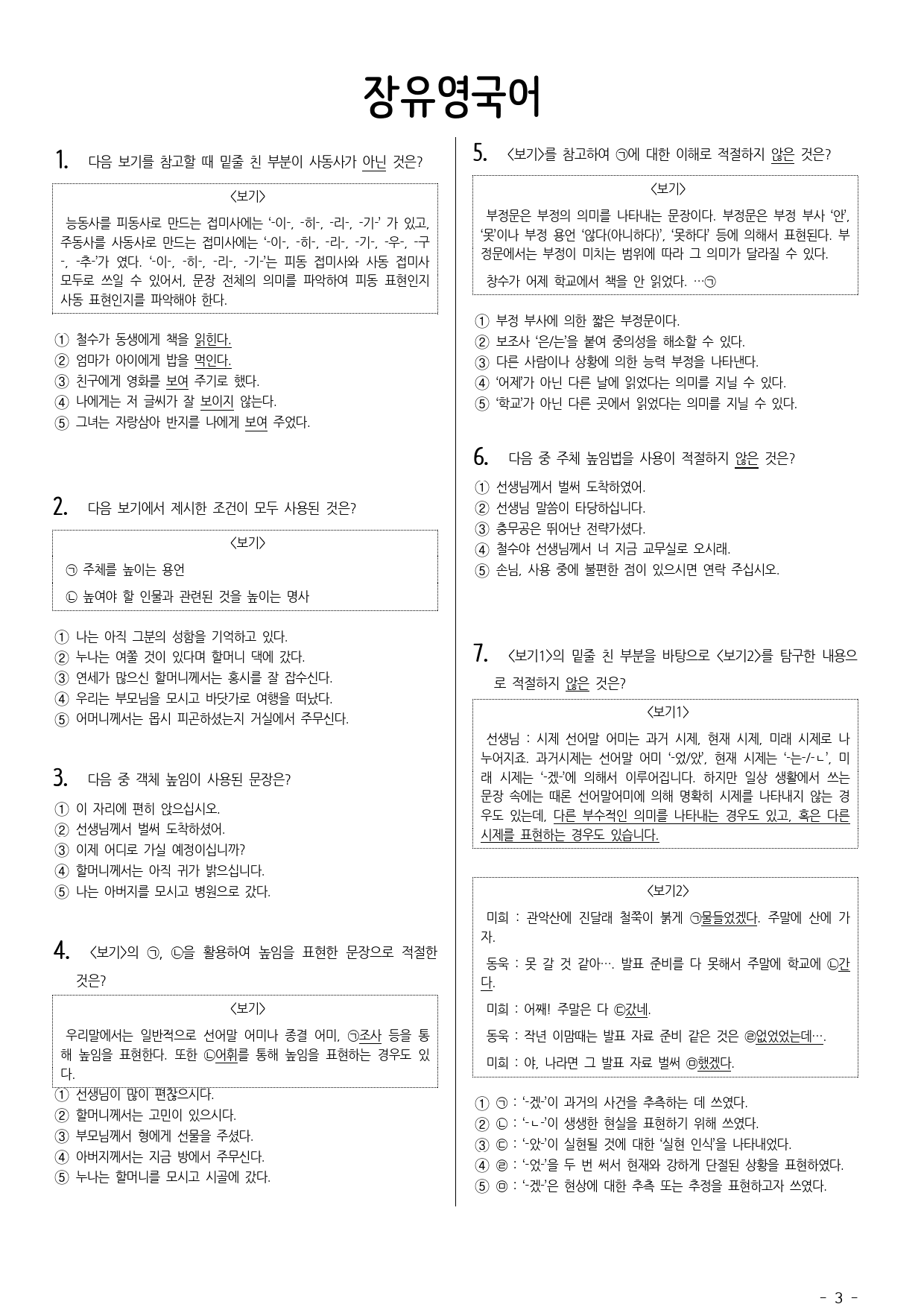 장유영국어

1. 다음 보기를 참고할 때 밑줄 친 부분이 사동사가 아닌 것은?

<보기>

능동사를 피동사로 만드는 접미사에는 '-이-, -히-, -리-, -기-' 가 있고, 주동사를 사동사로 만드는 접미사에는 '-이-, -히-, -리-, -기-, -우-, -구-, -추-'가 였다. '-이-, -히-, -리-, -기-'는 피동 접미사와 사동 접미사 모두로 쓰일 수 있어서, 문장 전체의 의미를 파악하여 피동 표현인지 사동 표현인지를 파악해야 한다.

① 철수가 동생에게 책을 읽힌다.
② 엄마가 아이에게 밥을 먹인다.
③ 친구에게 영화를 보여 주기로 했다.
④ 나에게는 저 글씨가 잘 보이지 않는다.
⑤ 그녀는 자랑삼아 반지를 나에게 보여 주었다.

2. 다음 보기에서 제시한 조건이 모두 사용된 것은?

<보기>

㉠ 주체를 높이는 용언

㉡ 높여야 할 인물과 관련된 것을 높이는 명사

① 나는 아직 그분의 성함을 기억하고 있다.
② 누나는 여쭐 것이 있다며 할머니 댁에 갔다.
③ 연세가 많으신 할머니께서는 홍시를 잘 잡수신다.
④ 우리는 부모님을 모시고 바닷가로 여행을 떠났다.
⑤ 어머니께서는 몹시 피곤하셨는지 거실에서 주무신다.

3. 다음 중 객체 높임이 사용된 문장은?

① 이 자리에 편히 앉으십시오.
② 선생님께서 벌써 도착하셨어.
③ 이제 어디로 가실 예정이십니까?
④ 할머니께서는 아직 귀가 밝으십니다.
⑤ 나는 아버지를 모시고 병원으로 갔다.

4. <보기>의 ㉠, ㉡을 활용하여 높임을 표현한 문장으로 적절한 것은?

<보기>

우리말에서는 일반적으로 선어말 어미나 종결 어미, ㉠조사 등을 통해 높임을 표현한다. 또한 ㉡어휘를 통해 높임을 표현하는 경우도 있다.

① 선생님이 많이 편찮으시다.
② 할머니께서는 고민이 있으시다.
③ 부모님께서 형에게 선물을 주셨다.
④ 아버지께서는 지금 방에서 주무신다.
⑤ 누나는 할머니를 모시고 시골에 갔다.

5. <보기>를 참고하여 ㉠에 대한 이해로 적절하지 않은 것은?

<보기>

부정문은 부정의 의미를 나타내는 문장이다. 부정문은 부정 부사 '안', '못'이나 부정 용언 '않다(아니하다)', '못하다' 등에 의해서 표현된다. 부정문에서는 부정이 미치는 범위에 따라 그 의미가 달라질 수 있다.

창수가 어제 학교에서 책을 안 읽었다. …㉠

① 부정 부사에 의한 짧은 부정문이다.
② 보조사 '은/는'을 붙여 중의성을 해소할 수 있다.
③ 다른 사람이나 상황에 의한 능력 부정을 나타낸다.
④ '어제'가 아닌 다른 날에 읽었다는 의미를 지닐 수 있다.
⑤ '학교'가 아닌 다른 곳에서 읽었다는 의미를 지닐 수 있다.

6. 다음 중 주체 높임법을 사용이 적절하지 않은 것은?

① 선생님께서 벌써 도착하였어.
② 선생님 말씀이 타당하십니다.
③ 충무공은 뛰어난 전략가셨다.
④ 철수야 선생님께서 너 지금 교무실로 오시래.
⑤ 손님, 사용 중에 불편한 점이 있으시면 연락 주십시오.

7. <보기1>의 밑줄 친 부분을 바탕으로 <보기2>를 탐구한 내용으로 적절하지 않은 것은?

<보기1>

선생님 : 시제 선어말 어미는 과거 시제, 현재 시제, 미래 시제로 나누어지죠. 과거시제는 선어말 어미 '-었/았', 현재 시제는 '-는-/-ㄴ', 미래 시제는 '-겠-'에 의해서 이루어집니다. 하지만 일상 생활에서 쓰는 문장 속에는 때론 선어말어미에 의해 명확히 시제를 나타내지 않는 경우도 있는데, 다른 부수적인 의미를 나타내는 경우도 있고, 혹은 다른 시제를 표현하는 경우도 있습니다.

<보기2>

미희 : 관악산에 진달래 철쭉이 붉게 ㉠물들었겠다. 주말에 산에 가자.

동욱 : 못 갈 것 같아…. 발표 준비를 다 못해서 주말에 학교에 ㉡간다.

미희 : 어째! 주말은 다 ㉢갔네.

동욱 : 작년 이맘때는 발표 자료 준비 같은 것은 ㉣없었었는데….

미희 : 야, 나라면 그 발표 자료 벌써 ㉤했겠다.

① ㉠ : '-겠-'이 과거의 사건을 추측하는 데 쓰였다.
② ㉡ : '-ㄴ-'이 생생한 현실을 표현하기 위해 쓰였다.
③ ㉢ : '-았-'이 실현될 것에 대한 '실현 인식'을 나타내었다.
④ ㉣ : '-었-'을 두 번 써서 현재와 강하게 단절된 상황을 표현하였다.
⑤ ㉤ : '-겠-'은 현상에 대한 추측 또는 추정을 표현하고자 쓰였다.

- 3 -